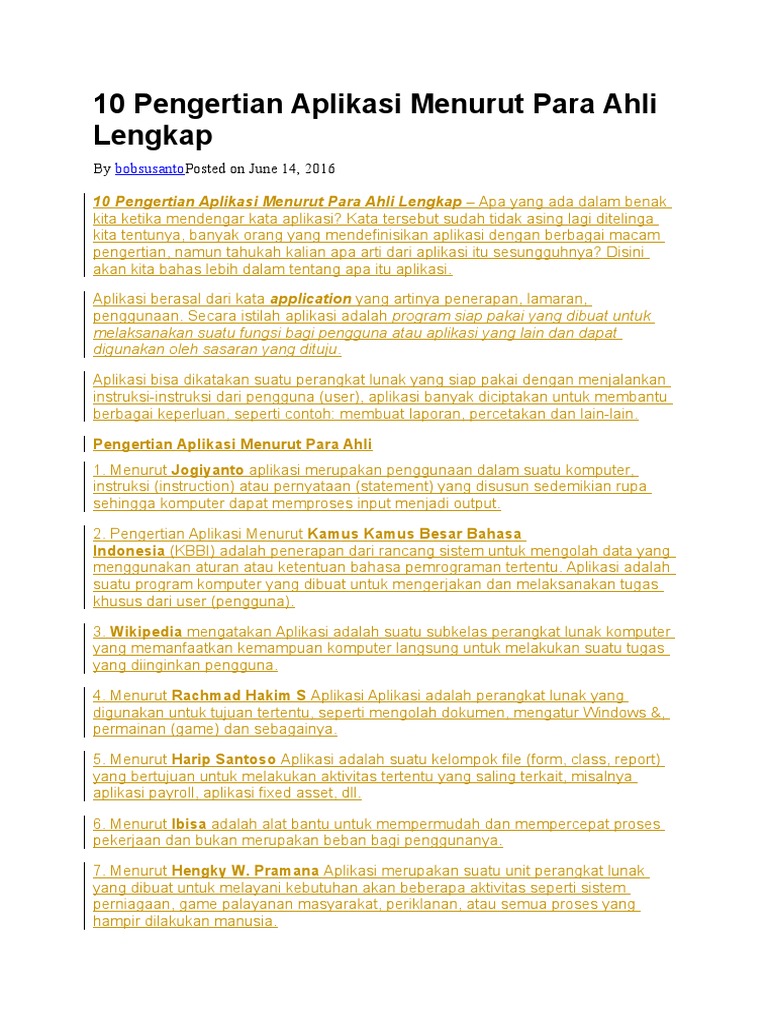 10 Pengertian Aplikasi Menurut Para Ahli Lengkap

By bobsusantoPosted on June 14, 2016

10 Pengertian Aplikasi Menurut Para Ahli Lengkap – Apa yang ada dalam benak kita ketika mendengar kata aplikasi? Kata tersebut sudah tidak asing lagi ditelinga kita tentunya, banyak orang yang mendefinisikan aplikasi dengan berbagai macam pengertian, namun tahukah kalian apa arti dari aplikasi itu sesungguhnya? Disini akan kita bahas lebih dalam tentang apa itu aplikasi.

Aplikasi berasal dari kata application yang artinya penerapan, lamaran, penggunaan. Secara istilah aplikasi adalah program siap pakai yang dibuat untuk melaksanakan suatu fungsi bagi pengguna atau aplikasi yang lain dan dapat digunakan oleh sasaran yang dituju.

Aplikasi bisa dikatakan suatu perangkat lunak yang siap pakai dengan menjalankan instruksi-instruksi dari pengguna (user), aplikasi banyak diciptakan untuk membantu berbagai keperluan, seperti contoh: membuat laporan, percetakan dan lain-lain.

Pengertian Aplikasi Menurut Para Ahli

1. Menurut Jogiyanto aplikasi merupakan penggunaan dalam suatu komputer, instruksi (instruction) atau pernyataan (statement) yang disusun sedemikian rupa sehingga komputer dapat memproses input menjadi output.

2. Pengertian Aplikasi Menurut Kamus Kamus Besar Bahasa Indonesia (KBBI) adalah penerapan dari rancang sistem untuk mengolah data yang menggunakan aturan atau ketentuan bahasa pemrograman tertentu. Aplikasi adalah suatu program komputer yang dibuat untuk mengerjakan dan melaksanakan tugas khusus dari user (pengguna).

3. Wikipedia mengatakan Aplikasi adalah suatu subkelas perangkat lunak komputer yang memanfaatkan kemampuan komputer langsung untuk melakukan suatu tugas yang diinginkan pengguna.

4. Menurut Rachmad Hakim S Aplikasi Aplikasi adalah perangkat lunak yang digunakan untuk tujuan tertentu, seperti mengolah dokumen, mengatur Windows &, permainan (game) dan sebagainya.

5. Menurut Harip Santoso Aplikasi adalah suatu kelompok file (form, class, report) yang bertujuan untuk melakukan aktivitas tertentu yang saling terkait, misalnya aplikasi payroll, aplikasi fixed asset, dll.

6. Menurut Ibisa adalah alat bantu untuk mempermudah dan mempercepat proses pekerjaan dan bukan merupakan beban bagi penggunanya.

7. Menurut Hengky W. Pramana Aplikasi merupakan suatu unit perangkat lunak yang dibuat untuk melayani kebutuhan akan beberapa aktivitas seperti sistem perniagaan, game palayanan masyarakat, periklanan, atau semua proses yang hampir dilakukan manusia.